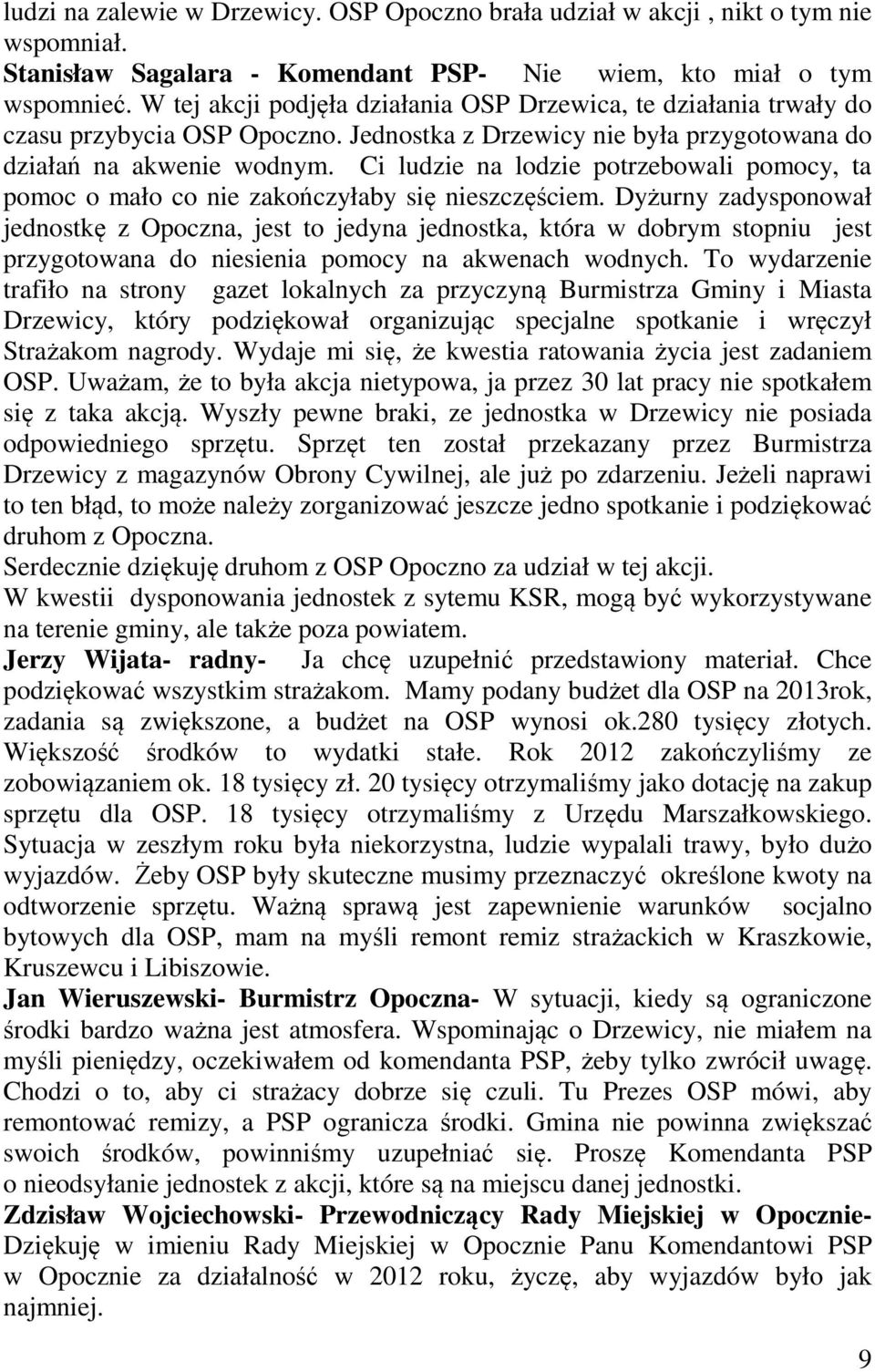 ludzi na zalewie w Drzewicy. OSP Opoczno brała udział w akcji , nikt o tym nie wspomniał.
Stanisław Sagalara - Komendant PSP- Nie wiem, kto miał o tym wspomnieć. W tej akcji podjęła działania OSP Drzewica, te działania trwały do czasu przybycia OSP Opoczno. Jednostka z Drzewicy nie była przygotowana do działań na akwenie wodnym. Ci ludzie na lodzie potrzebowali pomocy, ta pomoc o mało co nie zakończyłaby się nieszczęściem. Dyżurny zadysponował jednostkę z Opoczna, jest to jedyna jednostka, która w dobrym stopniu jest przygotowana do niesienia pomocy na akwenach wodnych. To wydarzenie trafiło na strony gazet lokalnych za przyczyną Burmistrza Gminy i Miasta Drzewicy, który podziękował organizując specjalne spotkanie i wręczył Strażakom nagrody. Wydaje mi się, że kwestia ratowania życia jest zadaniem OSP. Uważam, że to była akcja nietypowa, ja przez 30 lat pracy nie spotkałem się z taka akcją. Wyszły pewne braki, ze jednostka w Drzewicy nie posiada odpowiedniego sprzętu. Sprzęt ten został przekazany przez Burmistrza Drzewicy z magazynów Obrony Cywilnej, ale już po zdarzeniu. Jeżeli naprawi to ten błąd, to może należy zorganizować jeszcze jedno spotkanie i podziękować druhom z Opoczna.
Serdecznie dziękuję druhom z OSP Opoczno za udział w tej akcji.
W kwestii dysponowania jednostek z sytemu KSR, mogą być wykorzystywane na terenie gminy, ale także poza powiatem.
Jerzy Wijata- radny- Ja chcę uzupełnić przedstawiony materiał. Chce podziękować wszystkim strażakom. Mamy podany budżet dla OSP na 2013rok, zadania są zwiększone, a budżet na OSP wynosi ok.280 tysięcy złotych. Większość środków to wydatki stałe. Rok 2012 zakończyliśmy ze zobowiązaniem ok. 18 tysięcy zł. 20 tysięcy otrzymaliśmy jako dotację na zakup sprzętu dla OSP. 18 tysięcy otrzymaliśmy z Urzędu Marszałkowskiego. Sytuacja w zeszłym roku była niekorzystna, ludzie wypalali trawy, było dużo wyjazdów. Żeby OSP były skuteczne musimy przeznaczyć określone kwoty na odtworzenie sprzętu. Ważną sprawą jest zapewnienie warunków socjalno bytowych dla OSP, mam na myśli remont remiz strażackich w Kraszkowie, Kruszewcu i Libiszowie.
Jan Wieruszewski- Burmistrz Opoczna- W sytuacji, kiedy są ograniczone środki bardzo ważna jest atmosfera. Wspominając o Drzewicy, nie miałem na myśli pieniędzy, oczekiwałem od komendanta PSP, żeby tylko zwrócił uwagę. Chodzi o to, aby ci strażacy dobrze się czuli. Tu Prezes OSP mówi, aby remontować remizy, a PSP ogranicza środki. Gmina nie powinna zwiększać swoich środków, powinniśmy uzupełniać się. Proszę Komendanta PSP o nieodsyłanie jednostek z akcji, które są na miejscu danej jednostki.
Zdzisław Wojciechowski- Przewodniczący Rady Miejskiej w Opocznie- Dziękuję w imieniu Rady Miejskiej w Opocznie Panu Komendantowi PSP w Opocznie za działalność w 2012 roku, życzę, aby wyjazdów było jak najmniej.
9